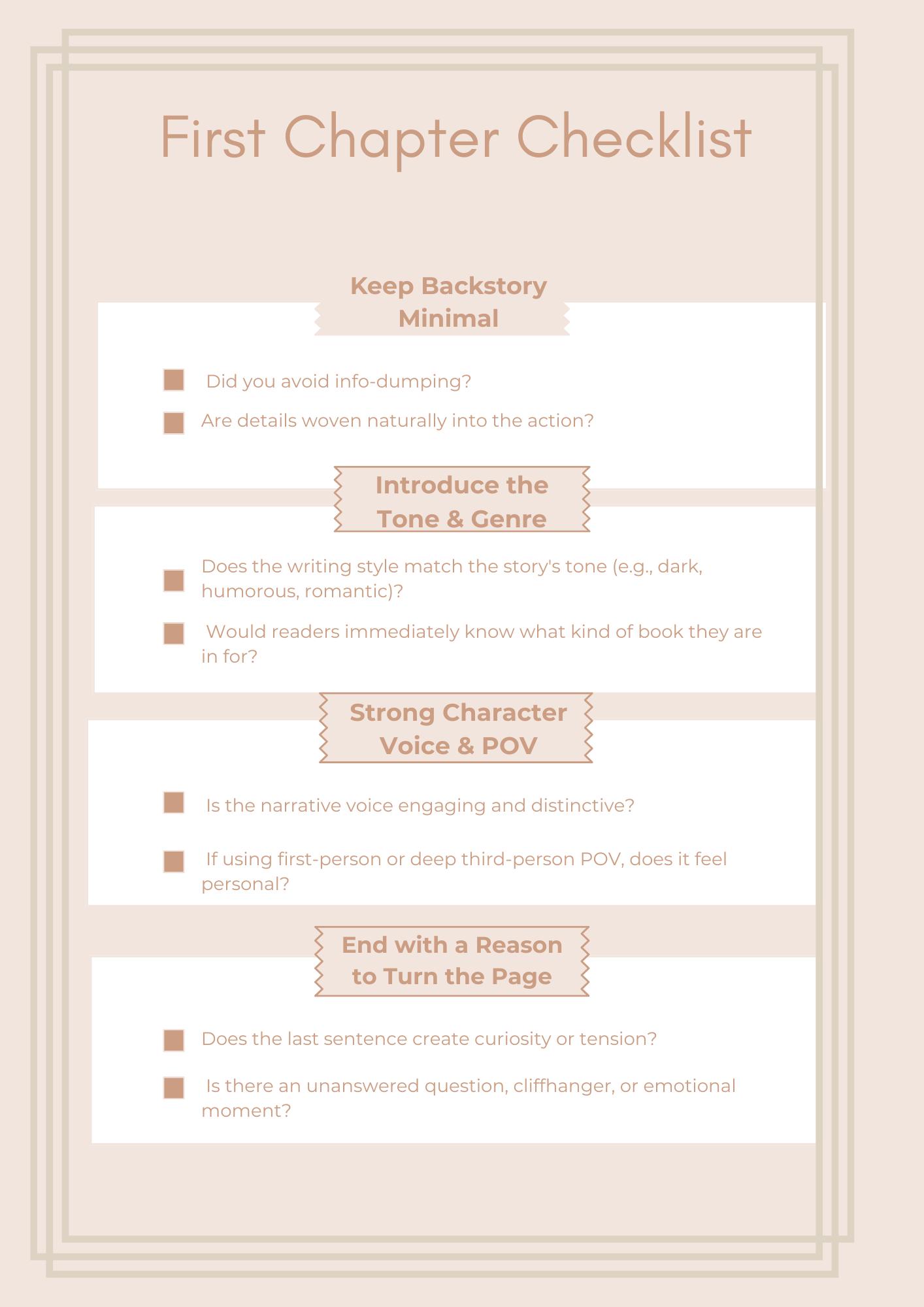 First Chapter Checklist

Keep Backstory Minimal

Did you avoid info-dumping?

Are details woven naturally into the action?

Introduce the Tone & Genre

Does the writing style match the story's tone (e.g., dark, humorous, romantic)?

Would readers immediately know what kind of book they are in for?

Strong Character Voice & POV

Is the narrative voice engaging and distinctive?

If using first-person or deep third-person POV, does it feel personal?

End with a Reason to Turn the Page

Does the last sentence create curiosity or tension?

Is there an unanswered question, cliffhanger, or emotional moment?